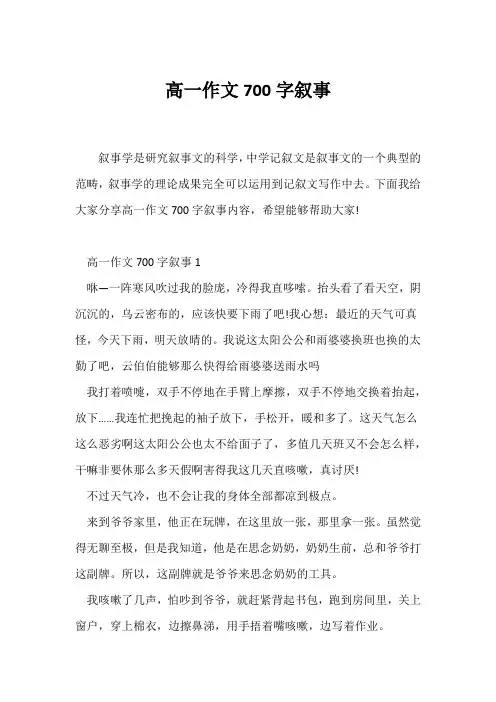 高一作文 700 字叙事

叙事学是研究叙事文的科学，中学记叙文是叙事文的一个典型的范畴，叙事学的理论成果完全可以运用到记叙文写作中去。下面我给大家分享高一作文 700 字叙事内容，希望能够帮助大家!

高一作文 700 字叙事 1

咻—一阵寒风吹过我的脸庞，冷得我直哆嗦。抬头看了看天空，阴沉沉的，乌云密布的，应该快要下雨了吧!我心想：最近的天气可真怪，今天下雨，明天放晴的。我说这太阳公公和雨婆婆换班也换的太勤了吧，云伯伯能够那么快得给雨婆婆送雨水吗

我打着喷嚏，双手不停地在手臂上摩擦，双手不停地交换着抬起，放下......我连忙把挽起的袖子放下，手松开，暖和多了。这天气怎么这么恶劣啊这太阳公公也太不给面子了，多值几天班又不会怎么样，干嘛非要休那么多天假啊害得我这几天直咳嗽，真讨厌!

不过天气冷，也不会让我的身体全部都凉到极点。

来到爷爷家里，他正在玩牌，在这里放一张，那里拿一张。虽然觉得无聊至极，但是我知道，他是在思念奶奶，奶奶生前，总和爷爷打这副牌。所以，这副牌就是爷爷来思念奶奶的工具。

我咳嗽了几声，怕吵到爷爷，就赶紧背起书包，跑到房间里，关上窗户，穿上棉衣，边擦鼻涕，用手捂着嘴咳嗽，边写着作业。